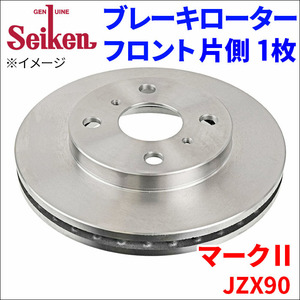 GENUINE
Seiken
※イメージ

ブレーキローター
フロント片側 1枚

マークII
JZX90